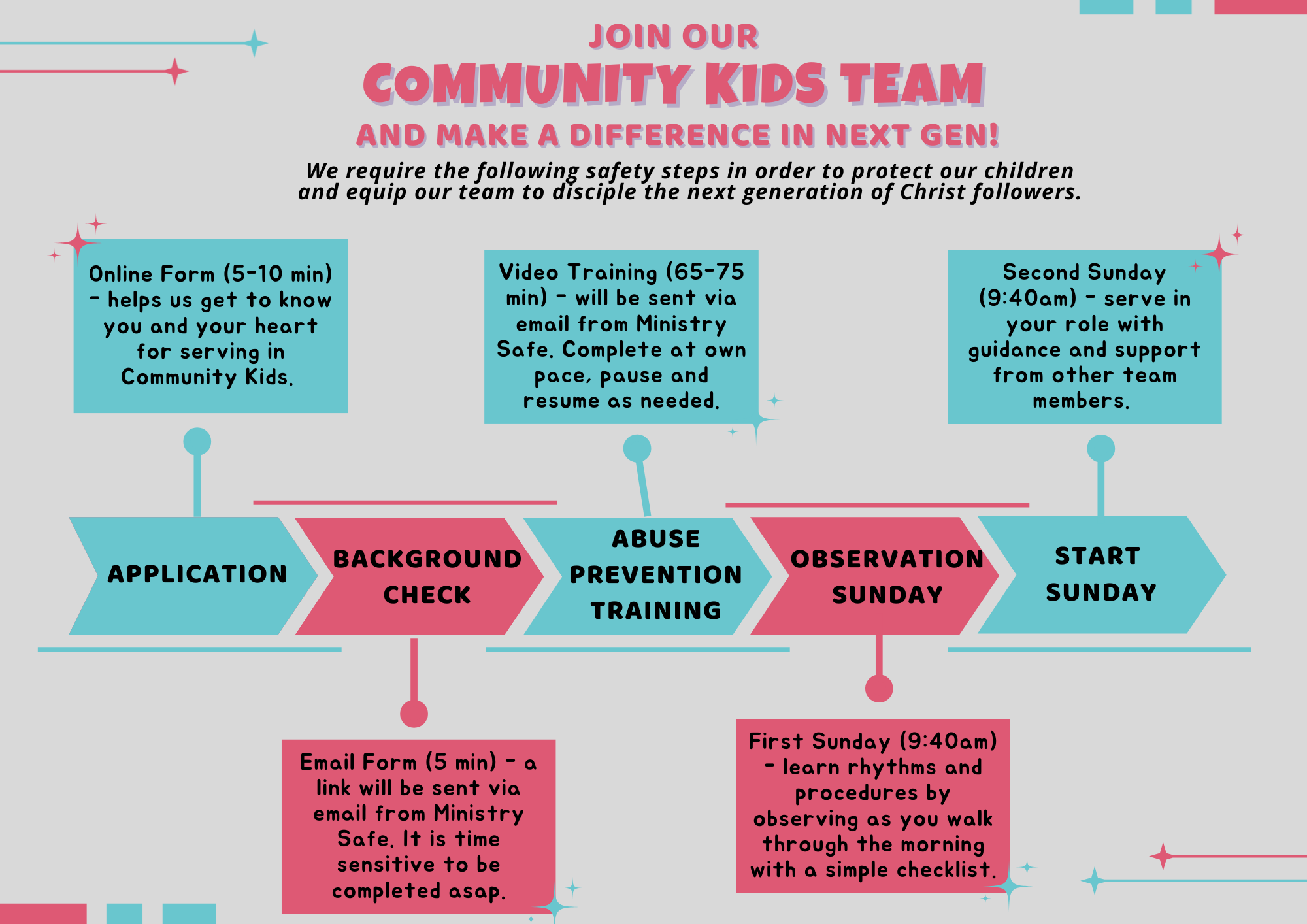 JOIN OUR
COMMUNITY KIDS TEAM
AND MAKE A DIFFERENCE IN NEXT GEN!

We require the following safety steps in order to protect our children and equip our team to disciple the next generation of Christ followers.

Online Form (5-10 min) - helps us get to know you and your heart for serving in Community Kids.

Video Training (65-75 min) - will be sent via email from Ministry Safe. Complete at own pace, pause and resume as needed.

Second Sunday (9:40am) - serve in your role with guidance and support from other team members.

APPLICATION

BACKGROUND CHECK

ABUSE PREVENTION TRAINING

OBSERVATION SUNDAY

START SUNDAY

Email Form (5 min) - a link will be sent via email from Ministry Safe. It is time sensitive to be completed asap.

First Sunday (9:40am) - learn rhythms and procedures by observing as you walk through the morning with a simple checklist.